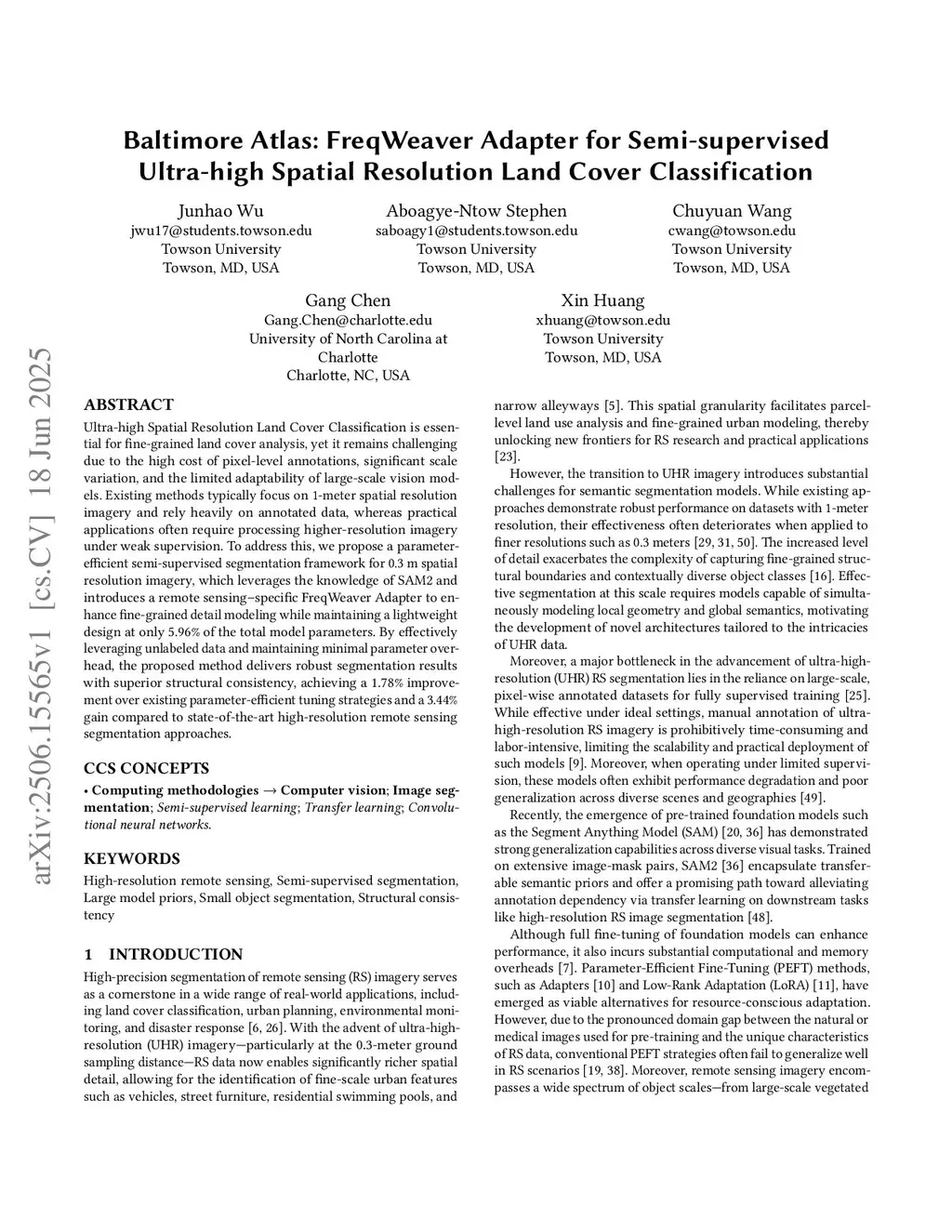 arXiv:2506.15565v1 [cs.CV] 18 Jun 2025

Baltimore Atlas: FreqWeaver Adapter for Semi-supervised Ultra-high Spatial Resolution Land Cover Classification

Junhao Wu
jwu17@students.towson.edu
Towson University
Towson, MD, USA

Aboagye-Ntow Stephen
saboagy1@students.towson.edu
Towson University
Towson, MD, USA

Chuyuan Wang
cwang@towson.edu
Towson University
Towson, MD, USA

Gang Chen
Gang.Chen@charlotte.edu
University of North Carolina at Charlotte
Charlotte, NC, USA

Xin Huang
xhuang@towson.edu
Towson University
Towson, MD, USA

ABSTRACT

Ultra-high Spatial Resolution Land Cover Classification is essential for fine-grained land cover analysis, yet it remains challenging due to the high cost of pixel-level annotations, significant scale variation, and the limited adaptability of large-scale vision models. Existing methods typically focus on 1-meter spatial resolution imagery and rely heavily on annotated data, whereas practical applications often require processing higher-resolution imagery under weak supervision. To address this, we propose a parameter-efficient semi-supervised segmentation framework for 0.3 m spatial resolution imagery, which leverages the knowledge of SAM2 and introduces a remote sensing–specific FreqWeaver Adapter to enhance fine-grained detail modeling while maintaining a lightweight design at only 5.96% of the total model parameters. By effectively leveraging unlabeled data and maintaining minimal parameter overhead, the proposed method delivers robust segmentation results with superior structural consistency, achieving a 1.78% improvement over existing parameter-efficient tuning strategies and a 3.44% gain compared to state-of-the-art high-resolution remote sensing segmentation approaches.

CCS CONCEPTS

• Computing methodologies → Computer vision; Image segmentation; Semi-supervised learning; Transfer learning; Convolutional neural networks.

KEYWORDS

High-resolution remote sensing, Semi-supervised segmentation, Large model priors, Small object segmentation, Structural consistency

1 INTRODUCTION

High-precision segmentation of remote sensing (RS) imagery serves as a cornerstone in a wide range of real-world applications, including land cover classification, urban planning, environmental monitoring, and disaster response [6, 26]. With the advent of ultra-high-resolution (UHR) imagery—particularly at the 0.3-meter ground sampling distance—RS data now enables significantly richer spatial detail, allowing for the identification of fine-scale urban features such as vehicles, street furniture, residential swimming pools, and narrow alleyways [5]. This spatial granularity facilitates parcel-level land use analysis and fine-grained urban modeling, thereby unlocking new frontiers for RS research and practical applications [23].

However, the transition to UHR imagery introduces substantial challenges for semantic segmentation models. While existing approaches demonstrate robust performance on datasets with 1-meter resolution, their effectiveness often deteriorates when applied to finer resolutions such as 0.3 meters [29, 31, 50]. The increased level of detail exacerbates the complexity of capturing fine-grained structural boundaries and contextually diverse object classes [16]. Effective segmentation at this scale requires models capable of simultaneously modeling local geometry and global semantics, motivating the development of novel architectures tailored to the intricacies of UHR data.

Moreover, a major bottleneck in the advancement of ultra-high-resolution (UHR) RS segmentation lies in the reliance on large-scale, pixel-wise annotated datasets for fully supervised training [25]. While effective under ideal settings, manual annotation of ultra-high-resolution RS imagery is prohibitively time-consuming and labor-intensive, limiting the scalability and practical deployment of such models [9]. Moreover, when operating under limited supervision, these models often exhibit performance degradation and poor generalization across diverse scenes and geographies [49].

Recently, the emergence of pre-trained foundation models such as the Segment Anything Model (SAM) [20, 36] has demonstrated strong generalization capabilities across diverse visual tasks. Trained on extensive image-mask pairs, SAM2 [36] encapsulate transferable semantic priors and offer a promising path toward alleviating annotation dependency via transfer learning on downstream tasks like high-resolution RS image segmentation [48].

Although full fine-tuning of foundation models can enhance performance, it also incurs substantial computational and memory overheads [7]. Parameter-Efficient Fine-Tuning (PEFT) methods, such as Adapters [10] and Low-Rank Adaptation (LoRA) [11], have emerged as viable alternatives for resource-conscious adaptation. However, due to the pronounced domain gap between the natural or medical images used for pre-training and the unique characteristics of RS data, conventional PEFT strategies often fail to generalize well in RS scenarios [19, 38]. Moreover, remote sensing imagery encompasses a wide spectrum of object scales—from large-scale vegetated